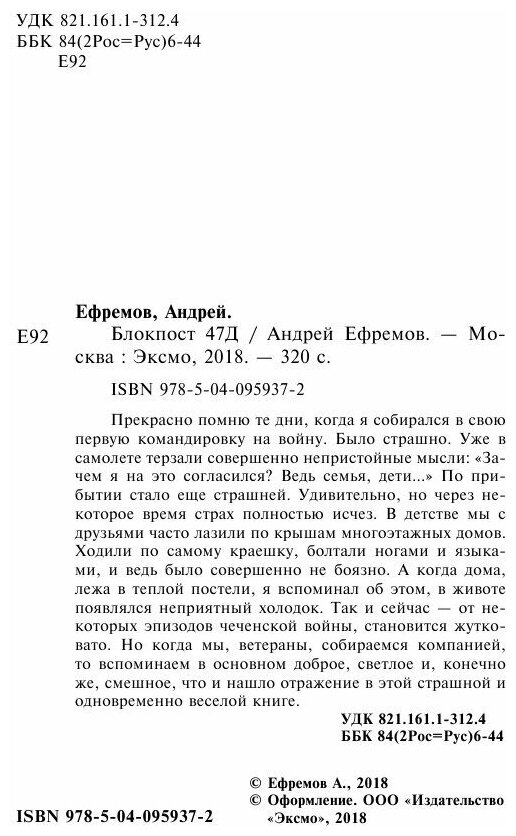 УДК 821.161.1-312.4
ББК 84(2Рос=Рус)6-44
Е92

Ефремов, Андрей.

Е92 Блокпост 47Д / Андрей Ефремов. — Москва : Эксмо, 2018. — 320 с.

ISBN 978-5-04-095937-2

Прекрасно помню те дни, когда я собирался в свою первую командировку на войну. Было страшно. Уже в самолете терзали совершенно непристойные мысли: «Зачем я на это согласился? Ведь семья, дети...» По прибытии стало еще страшней. Удивительно, но через некоторое время страх полностью исчез. В детстве мы с друзьями часто лазили по крышам многоэтажных домов. Ходили по самому краешку, болтали ногами и языками, и ведь было совершенно не боязно. А когда дома, лежа в теплой постели, я вспоминал об этом, в животе появлялся неприятный холодок. Так и сейчас — от некоторых эпизодов чеченской войны, становится жутковато. Но когда мы, ветераны, собираемся компанией, то вспоминаем в основном доброе, светлое и, конечно же, смешное, что и нашло отражение в этой страшной и одновременно веселой книге.

УДК 821.161.1-312.4
ББК 84(2Рос=Рус)6-44

© Ефремов А., 2018
© Оформление. ООО «Издательство «Эксмо», 2018

ISBN 978-5-04-095937-2